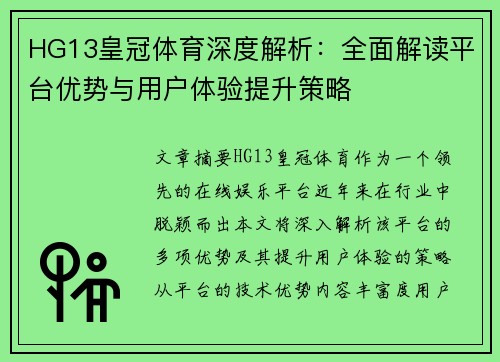 HG13皇冠体育深度解析：全面解读平台优势与用户体验提升策略

文章摘要HG13皇冠体育作为一个领先的在线娱乐平台近年来在行业中脱颖而出本文将深入解析该平台的多项优势及其提升用户体验的策略从平台的技术优势内容丰富度用户